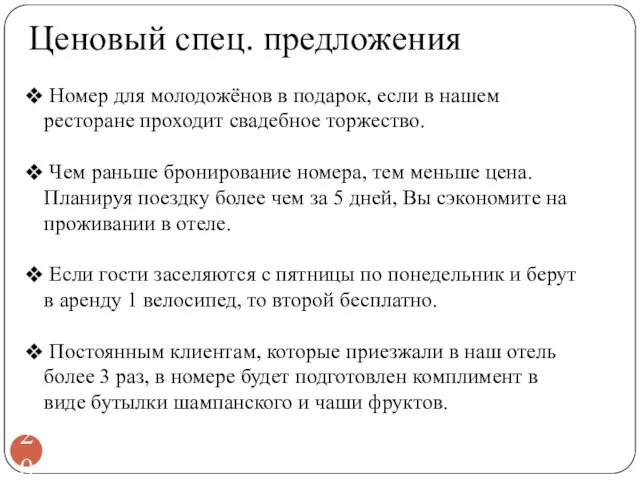 Ценовый спец. предложения

❖ Номер для молодожёнов в подарок, если в нашем ресторане проходит свадебное торжество.

❖ Чем раньше бронирование номера, тем меньше цена. Планируя поездку более чем за 5 дней, Вы сэкономите на проживании в отеле.

❖ Если гости заселяются с пятницы по понедельник и берут в аренду 1 велосипед, то второй бесплатно.

❖ Постоянным клиентам, которые приезжали в наш отель более 3 раз, в номере будет подготовлен комплимент в виде бутылки шампанского и чаши фруктов.

20